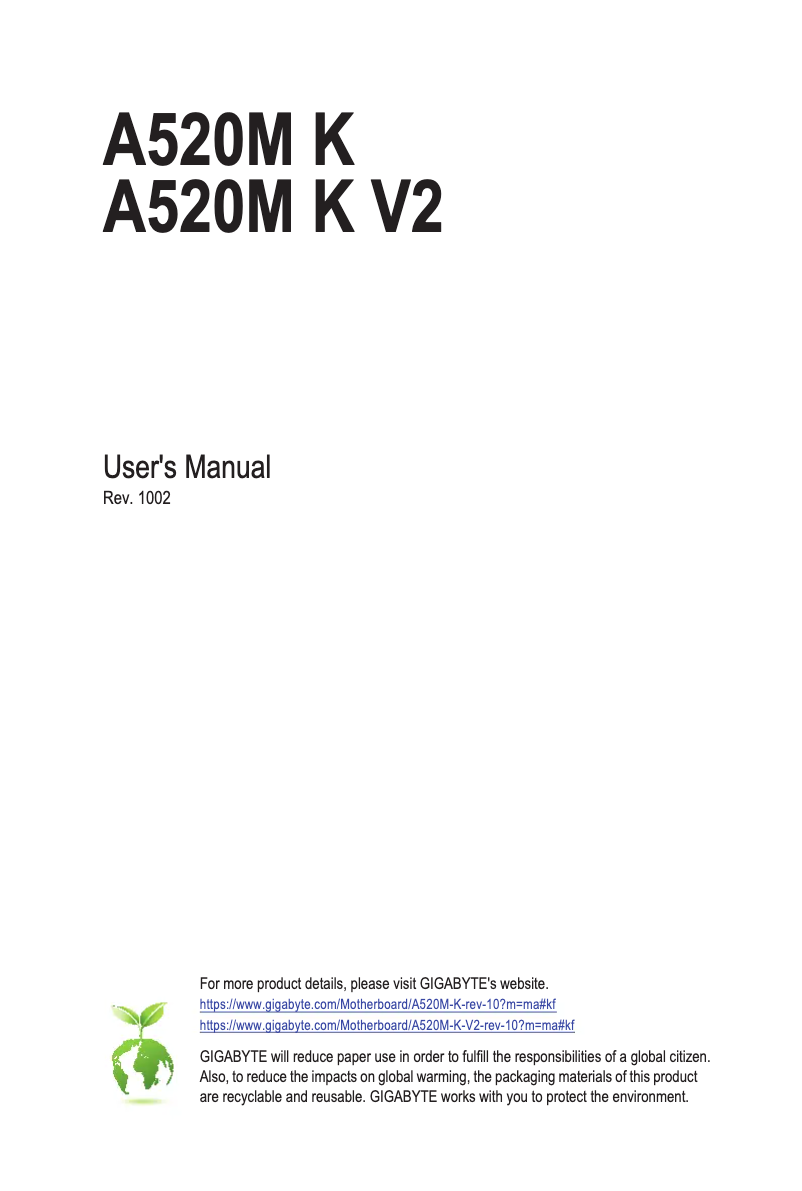 A520M K
A520M K V2

User's Manual
Rev. 1002

For more product details, please visit GIGABYTE's website.
https://www.gigabyte.com/Motherboard/A520M-K-rev-10?m=ma#kf
https://www.gigabyte.com/Motherboard/A520M-K-V2-rev-10?m=ma#kf

GIGABYTE will reduce paper use in order to fulfill the responsibilities of a global citizen. Also, to reduce the impacts on global warming, the packaging materials of this product are recyclable and reusable. GIGABYTE works with you to protect the environment.